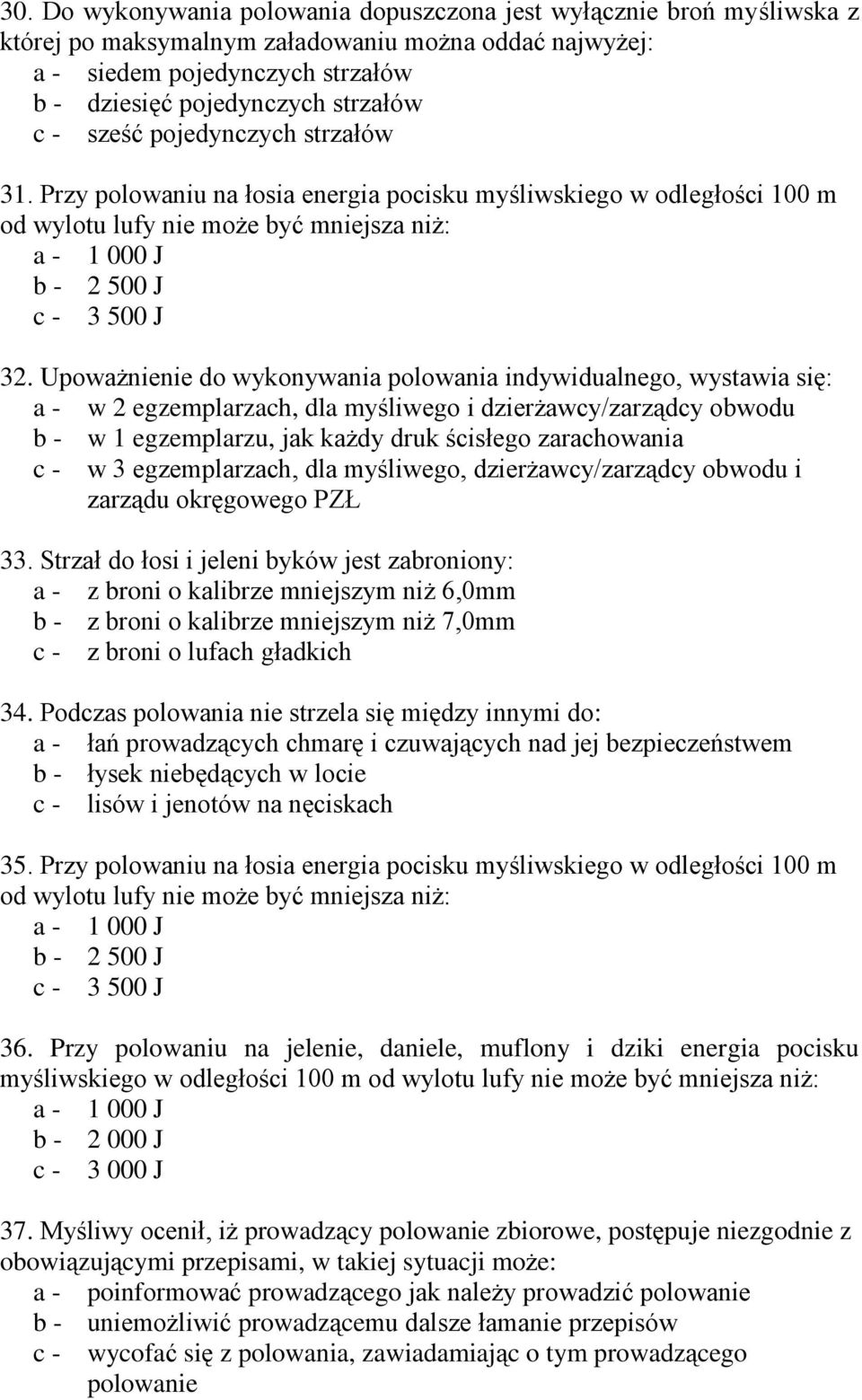 30. Do wykonywania polowania dopuszczona jest wyłącznie broń myśliwska z której po maksymalnym załadowaniu można oddać najwyżej:
a - siedem pojedynczych strzałów
b - dziesięć pojedynczych strzałów
c - sześć pojedynczych strzałów

31. Przy polowaniu na łosia energia pocisku myśliwskiego w odległości 100 m od wylotu lufy nie może być mniejsza niż:
a - 1 000 J
b - 2 500 J
c - 3 500 J

32. Upoważnienie do wykonywania polowania indywidualnego, wystawia się:
a - w 2 egzemplarzach, dla myśliwego i dzierżawcy/zarządcy obwodu
b - w 1 egzemplarzu, jak każdy druk ścisłego zarachowania
c - w 3 egzemplarzach, dla myśliwego, dzierżawcy/zarządcy obwodu i zarządu okręgowego PZŁ

33. Strzał do łosi i jeleni byków jest zabroniony:
a - z broni o kalibrze mniejszym niż 6,0mm
b - z broni o kalibrze mniejszym niż 7,0mm
c - z broni o lufach gładkich

34. Podczas polowania nie strzela się między innymi do:
a - łań prowadzących chmarę i czuwających nad jej bezpieczeństwem
b - łysek niebędących w locie
c - lisów i jenotów na nęciskach

35. Przy polowaniu na łosia energia pocisku myśliwskiego w odległości 100 m od wylotu lufy nie może być mniejsza niż:
a - 1 000 J
b - 2 500 J
c - 3 500 J

36. Przy polowaniu na jelenie, daniele, muflony i dziki energia pocisku myśliwskiego w odległości 100 m od wylotu lufy nie może być mniejsza niż:
a - 1 000 J
b - 2 000 J
c - 3 000 J

37. Myśliwy ocenił, iż prowadzący polowanie zbiorowe, postępuje niezgodnie z obowiązującymi przepisami, w takiej sytuacji może:
a - poinformować prowadzącego jak należy prowadzić polowanie
b - uniemożliwić prowadzącemu dalsze łamanie przepisów
c - wycofać się z polowania, zawiadamiając o tym prowadzącego polowanie